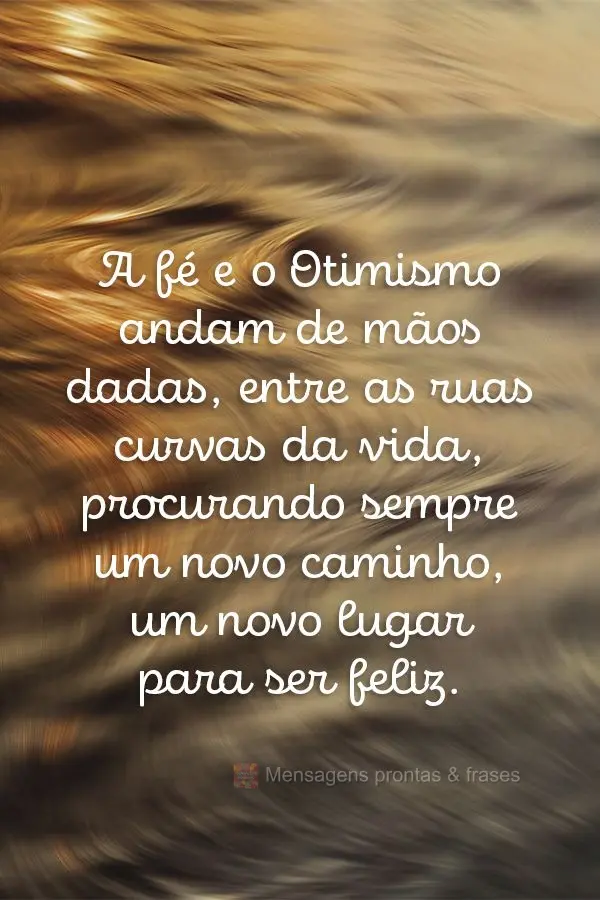 A fé e o Otimismo andam de mãos dadas, entre as ruas curvas da vida, procurando sempre um novo caminho, um novo lugar para ser feliz.

Mensagens prontas & frases